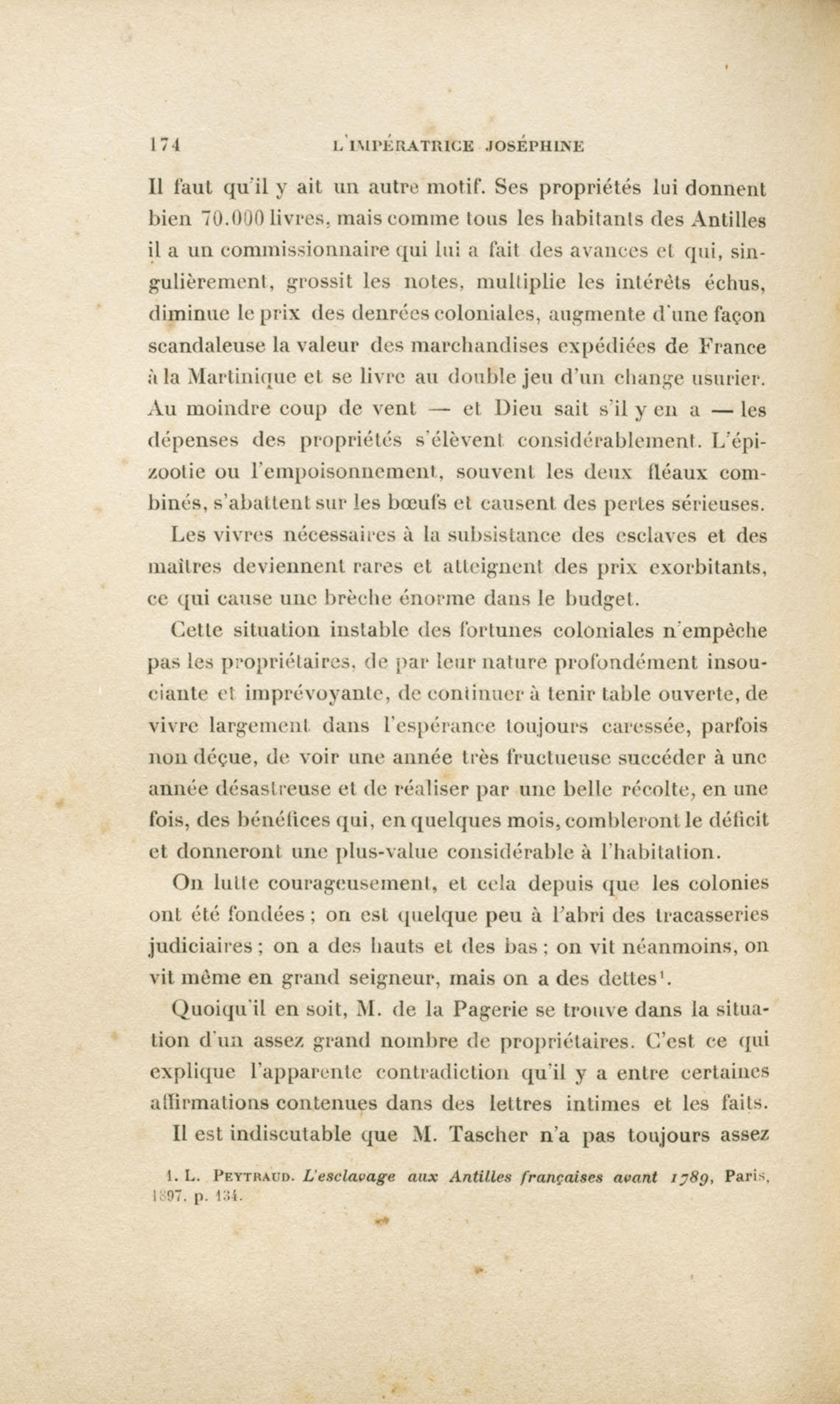 174 L'IMPÉRATRICE JOSÉPHINE

Il faut qu'il y ait un autre motif. Ses propriétés lui donnent bien 70.000 livres, mais comme tous les habitants des Antilles il a un commissionnaire qui lui a fait des avances et qui, singulièrement, grossit les notes, multiplie les intérêts échus, diminue le prix des denrées coloniales, augmente d'une façon scandaleuse la valeur des marchandises expédiées de France à la Martinique et se livre au double jeu d'un change usurier. Au moindre coup de vent — et Dieu sait s'il y en a — les dépenses des propriétés s'élèvent considérablement. L'épizootie ou l'empoisonnement, souvent les deux fléaux combinés, s'abattent sur les bœufs et causent des pertes sérieuses.

Les vivres nécessaires à la subsistance des esclaves et des maîtres deviennent rares et atteignent des prix exorbitants, ce qui cause une brèche énorme dans le budget.

Cette situation instable des fortunes coloniales n'empêche pas les propriétaires, de par leur nature profondément insouciante et imprévoyante, de continuer à tenir table ouverte, de vivre largement dans l'espérance toujours caressée, parfois non déçue, de voir une année très fructueuse succéder à une année désastreuse et de réaliser par une belle récolte, en une fois, des bénéfices qui, en quelques mois, combleront le déficit et donneront une plus-value considérable à l'habitation.

On lutte courageusement, et cela depuis que les colonies ont été fondées ; on est quelque peu à l'abri des tracasseries judiciaires ; on a des hauts et des bas ; on vit néanmoins, on vit même en grand seigneur, mais on a des dettes$^1$.

Quoiqu'il en soit, M. de la Pagerie se trouve dans la situation d'un assez grand nombre de propriétaires. C'est ce qui explique l'apparente contradiction qu'il y a entre certaines affirmations contenues dans des lettres intimes et les faits.

Il est indiscutable que M. Tascher n'a pas toujours assez

1. L. PEYTRAUD. L'esclavage aux Antilles françaises avant 1789, Paris, 1897. p. 134.